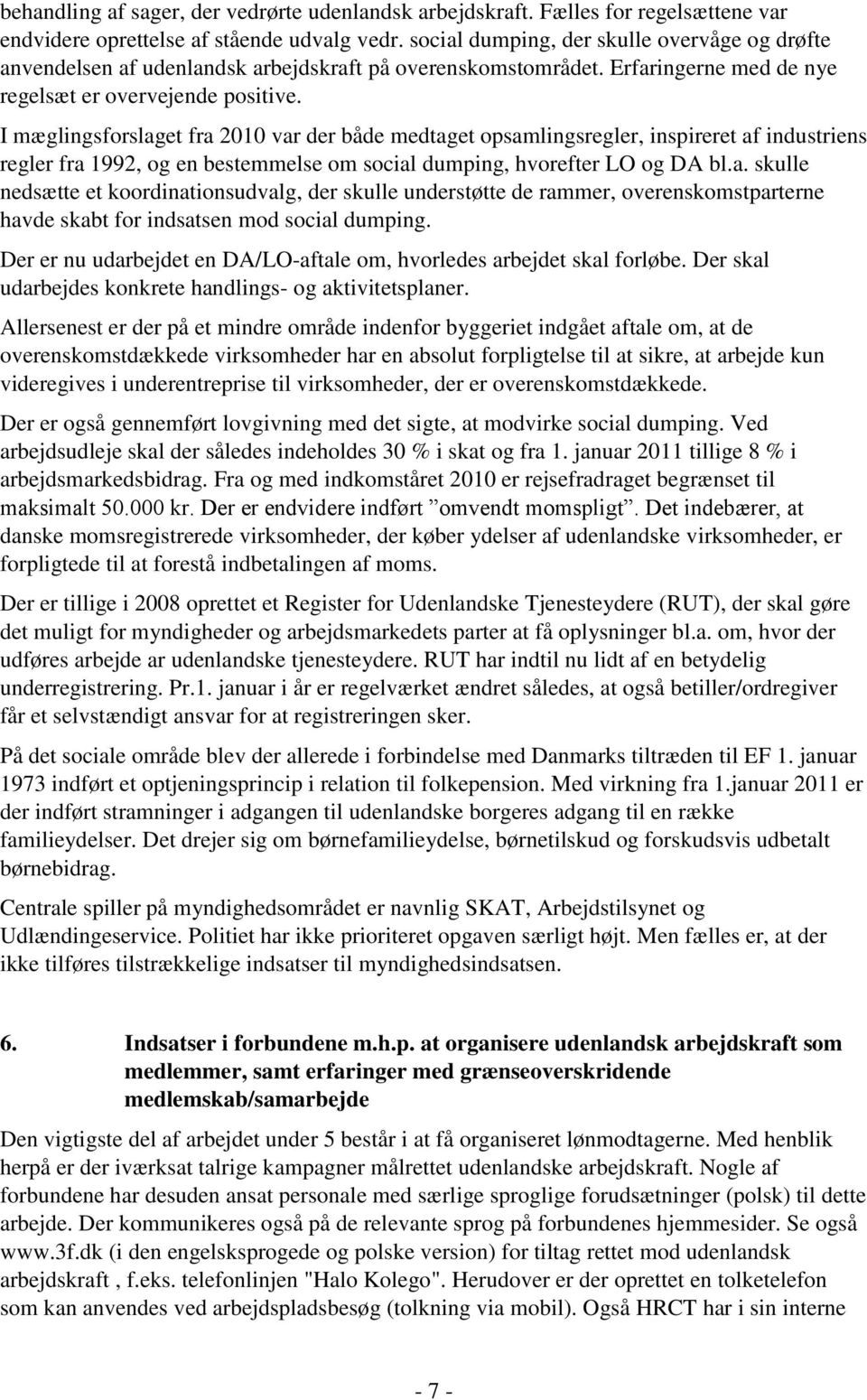 behandling af sager, der vedrørte udenlandsk arbejdskraft. Fælles for regelsættene var endvidere oprettelse af stående udvalg vedr. social dumping, der skulle overvåge og drøfte anvendelsen af udenlandsk arbejdskraft på overenskomstområdet. Erfaringerne med de nye regelsæt er overvejende positive.

I mæglingsforslaget fra 2010 var der både medtaget opsamlingsregler, inspireret af industriens regler fra 1992, og en bestemmelse om social dumping, hvorefter LO og DA bl.a. skulle nedsætte et koordinationsudvalg, der skulle understøtte de rammer, overenskomstparterne havde skabt for indsatsen mod social dumping.

Der er nu udarbejdet en DA/LO-aftale om, hvorledes arbejdet skal forløbe. Der skal udarbejdes konkrete handlings- og aktivitetsplaner.

Allersenest er der på et mindre område indenfor byggeriet indgået aftale om, at de overenskomstdækkede virksomheder har en absolut forpligtelse til at sikre, at arbejde kun videregives i underentreprise til virksomheder, der er overenskomstdækkede.

Der er også gennemført lovgivning med det sigte, at modvirke social dumping. Ved arbejdsudleje skal der således indeholdes 30 % i skat og fra 1. januar 2011 tillige 8 % i arbejdsmarkedsbidrag. Fra og med indkomståret 2010 er rejsefradraget begrænset til maksimalt 50.000 kr. Der er endvidere indført ”omvendt momspligt”. Det indebærer, at danske momsregistrerede virksomheder, der køber ydelser af udenlandske virksomheder, er forpligtede til at forestå indbetalingen af moms.

Der er tillige i 2008 oprettet et Register for Udenlandske Tjenesteydere (RUT), der skal gøre det muligt for myndigheder og arbejdsmarkedets parter at få oplysninger bl.a. om, hvor der udføres arbejde ar udenlandske tjenesteydere. RUT har indtil nu lidt af en betydelig underregistrering. Pr.1. januar i år er regelværket ændret således, at også betiller/ordregiver får et selvstændigt ansvar for at registreringen sker.

På det sociale område blev der allerede i forbindelse med Danmarks tiltræden til EF 1. januar 1973 indført et optjeningsprincip i relation til folkepension. Med virkning fra 1.januar 2011 er der indført stramninger i adgangen til udenlandske borgeres adgang til en række familieydelser. Det drejer sig om børnefamilieydelse, børnetilskud og forskudsvis udbetalt børnebidrag.

Centrale spiller på myndighedsområdet er navnlig SKAT, Arbejdstilsynet og Udlændingeservice. Politiet har ikke prioriteret opgaven særligt højt. Men fælles er, at der ikke tilføres tilstrækkelige indsatser til myndighedsindsatsen.

6. Indsatser i forbundene m.h.p. at organisere udenlandsk arbejdskraft som medlemmer, samt erfaringer med grænseoverskridende medlemskab/samarbejde

Den vigtigste del af arbejdet under 5 består i at få organiseret lønmodtagerne. Med henblik herpå er der iværksat talrige kampagner målrettet udenlandske arbejdskraft. Nogle af forbundene har desuden ansat personale med særlige sproglige forudsætninger (polsk) til dette arbejde. Der kommunikeres også på de relevante sprog på forbundenes hjemmesider. Se også www.3f.dk (i den engelsksprogede og polske version) for tiltag rettet mod udenlandsk arbejdskraft , f.eks. telefonlinjen "Halo Kolego". Herudover er der oprettet en tolketelefon som kan anvendes ved arbejdspladsbesøg (tolkning via mobil). Også HRCT har i sin interne

- 7 -